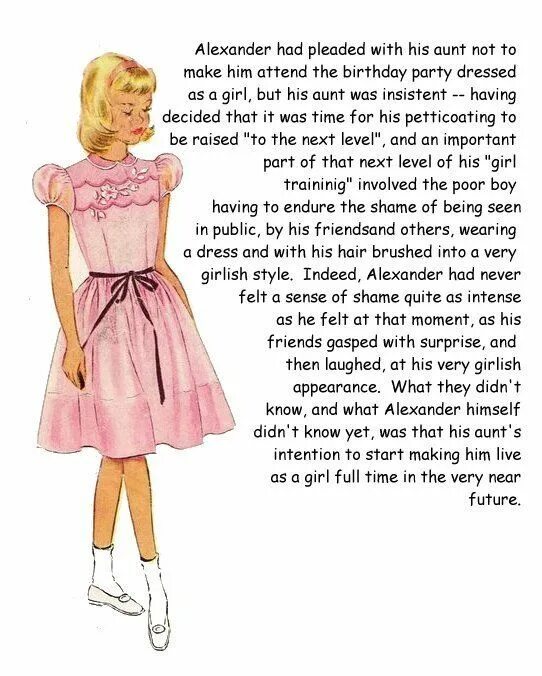 Alexander had pleaded with his aunt not to make him attend the birthday party dressed as a girl, but his aunt was insistent -- having decided that it was time for his petticoating to be raised "to the next level", and an important part of that next level of his "girl traininig" involved the poor boy having to endure the shame of being seen in public, by his friendsand others, wearing a dress and with his hair brushed into a very girlish style. Indeed, Alexander had never felt a sense of shame quite as intense as he felt at that moment, as his friends gasped with surprise, and then laughed, at his very girlish appearance. What they didn't know, and what Alexander himself didn't know yet, was that his aunt's intention to start making him live as a girl full time in the very near future.